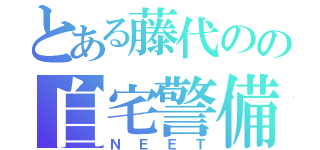 とある藤代のの
自宅警備
NEET